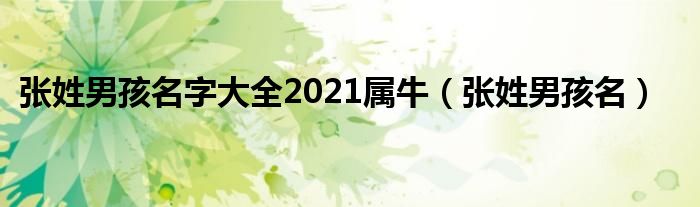 张姓男孩名字大全2021属牛（张姓男孩名）